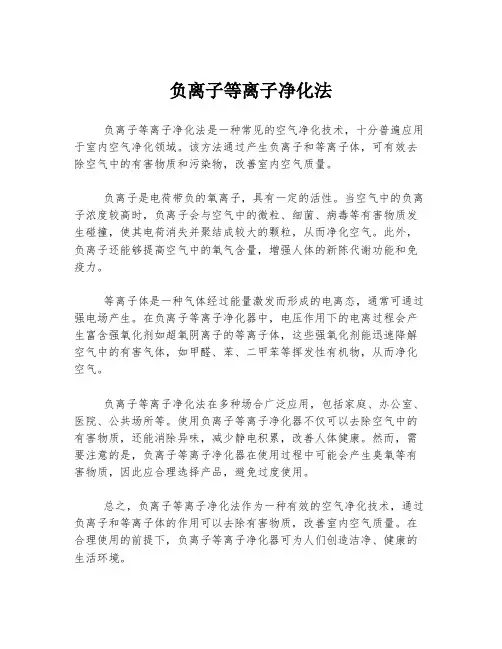 负离子等离子净化法

负离子等离子净化法是一种常见的空气净化技术，十分普遍应用于室内空气净化领域。该方法通过产生负离子和等离子体，可有效去除空气中的有害物质和污染物，改善室内空气质量。

负离子是电荷带负的氧离子，具有一定的活性。当空气中的负离子浓度较高时，负离子会与空气中的微粒、细菌、病毒等有害物质发生碰撞，使其电荷消失并聚结成较大的颗粒，从而净化空气。此外，负离子还能够提高空气中的氧气含量，增强人体的新陈代谢功能和免疫力。

等离子体是一种气体经过能量激发而形成的电离态，通常可通过强电场产生。在负离子等离子净化器中，电压作用下的电离过程会产生富含强氧化剂如超氧阴离子的等离子体，这些强氧化剂能迅速降解空气中的有害气体，如甲醛、苯、二甲苯等挥发性有机物，从而净化空气。

负离子等离子净化法在多种场合广泛应用，包括家庭、办公室、医院、公共场所等。使用负离子等离子净化器不仅可以去除空气中的有害物质，还能消除异味，减少静电积累，改善人体健康。然而，需要注意的是，负离子等离子净化器在使用过程中可能会产生臭氧等有害物质，因此应合理选择产品，避免过度使用。

总之，负离子等离子净化法作为一种有效的空气净化技术，通过负离子和等离子体的作用可以去除有害物质，改善室内空气质量。在合理使用的前提下，负离子等离子净化器可为人们创造洁净、健康的生活环境。